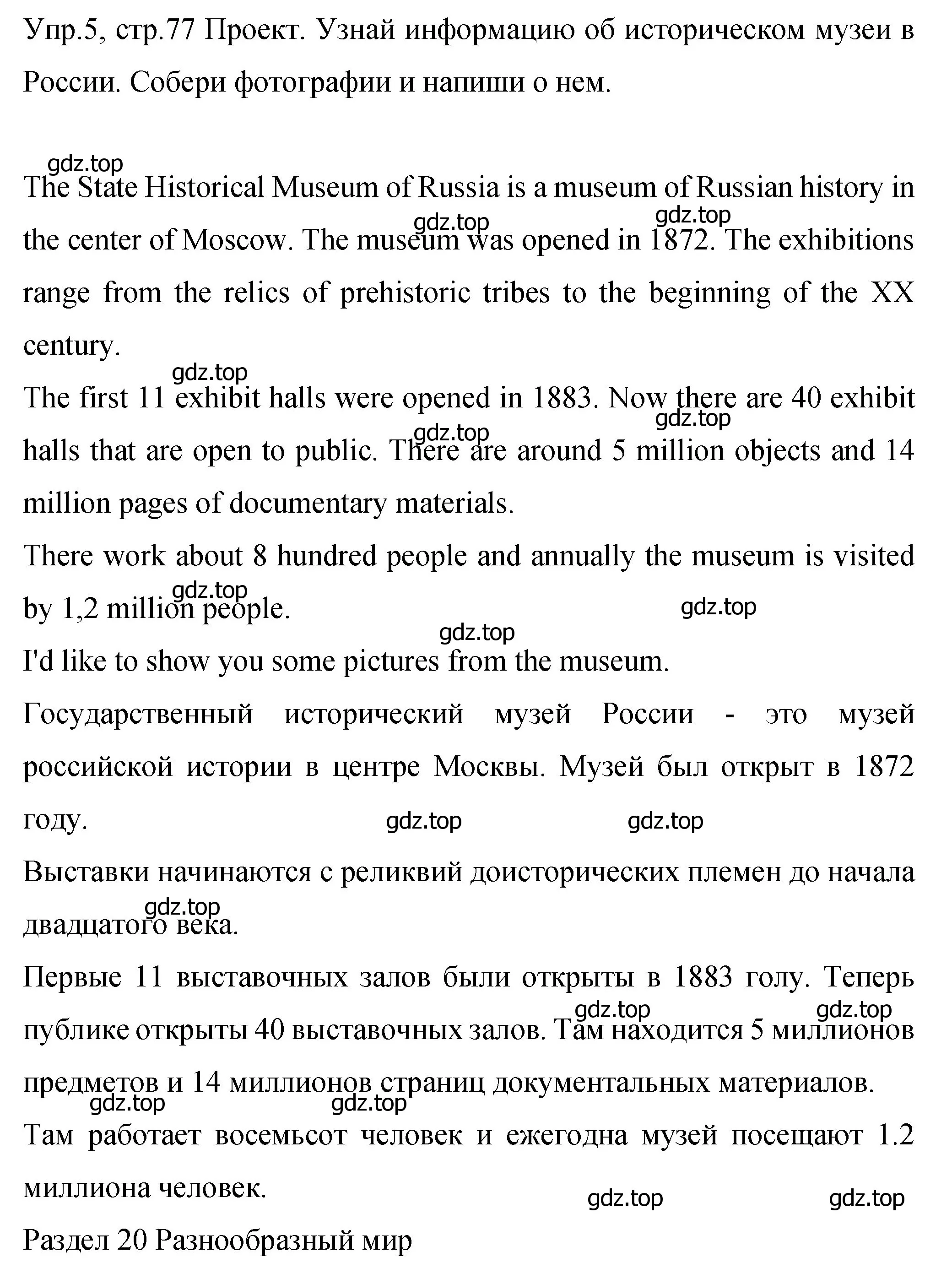 Упр.5, стр.77 Проект. Узнай информацию об историческом музеи в России. Собери фотографии и напиши о нем.

gdz.top

The State Historical Museum of Russia is a museum of Russian history in the center of Moscow. The museum was opened in 1872. The exhibitions range from the relics of prehistoric tribes to the beginning of the XX century.

gdz.top gdz.top gdz.top

The first 11 exhibit halls were opened in 1883. Now there are 40 exhibit halls that are open to public. There are around 5 million objects and 14 million pages of documentary materials.

gdz.top gdz.top

There work about 8 hundred people and annually the museum is visited by 1,2 million people.

gdz.top gdz.top gdz.top

I'd like to show you some pictures from the museum.

Государственный исторический музей России - это музей российской истории в центре Москвы. Музей был открыт в 1872 году.

gdz.top gdz.top

Выставки начинаются с реликвий доисторических племен до начала двадцатого века.

gdz.top

Первые 11 выставочных залов были открыты в 1883 голу. Теперь публике открыты 40 выставочных залов. Там находится 5 миллионов предметов и 14 миллионов страниц документальных материалов.

gdz.top gdz.top gdz.top gdz.top

Там работает восемьсот человек и ежегодна музей посещают 1.2 миллиона человек.

gdz.top gdz.top

Раздел 20 Разнообразный мир